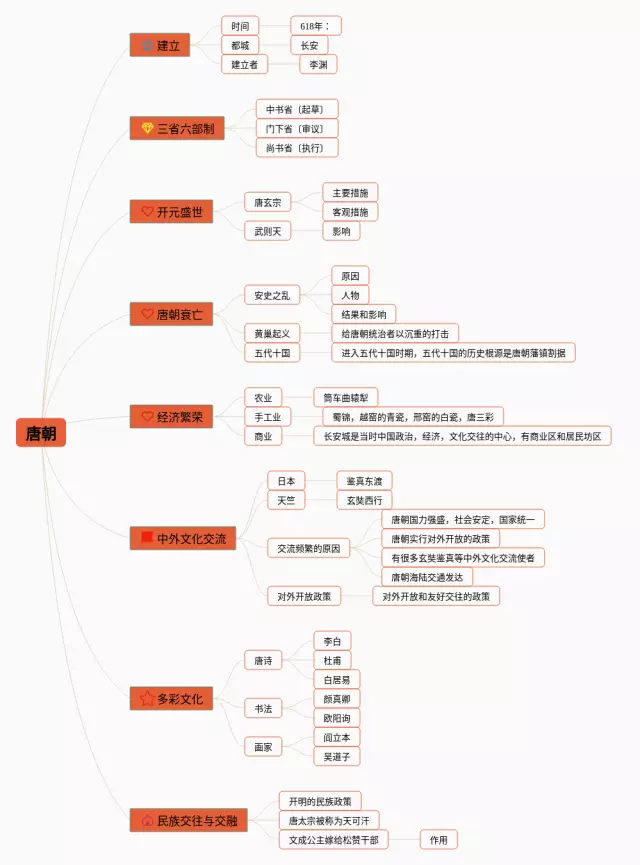 唐朝

建立
时间
618年：
都城
长安
建立者
李渊

三省六部制
中书省（起草）
门下省（审议）
尚书省（执行）

开元盛世
唐玄宗
主要措施
客观措施
武则天
影响

唐朝衰亡
安史之乱
原因
人物
结果和影响
黄巢起义
给唐朝统治者以沉重的打击
五代十国
进入五代十国时期，五代十国的历史根源是唐朝藩镇割据

经济繁荣
农业
筒车曲辕犁
手工业
蜀锦，越窑的青瓷，邢窑的白瓷，唐三彩
商业
长安城是当时中国政治，经济，文化交往的中心，有商业区和居民坊区

中外文化交流
日本
鉴真东渡
天竺
玄奘西行
交流频繁的原因
唐朝国力强盛，社会安定，国家统一
唐朝实行对外开放的政策
有很多玄奘鉴真等中外文化交流使者
唐朝海陆交通发达
对外开放政策
对外开放和友好交往的政策

多彩文化
唐诗
李白
杜甫
白居易
书法
颜真卿
欧阳询
画家
阎立本
吴道子

民族交往与交融
开明的民族政策
唐太宗被称为天可汗
文成公主嫁给松赞干部
作用